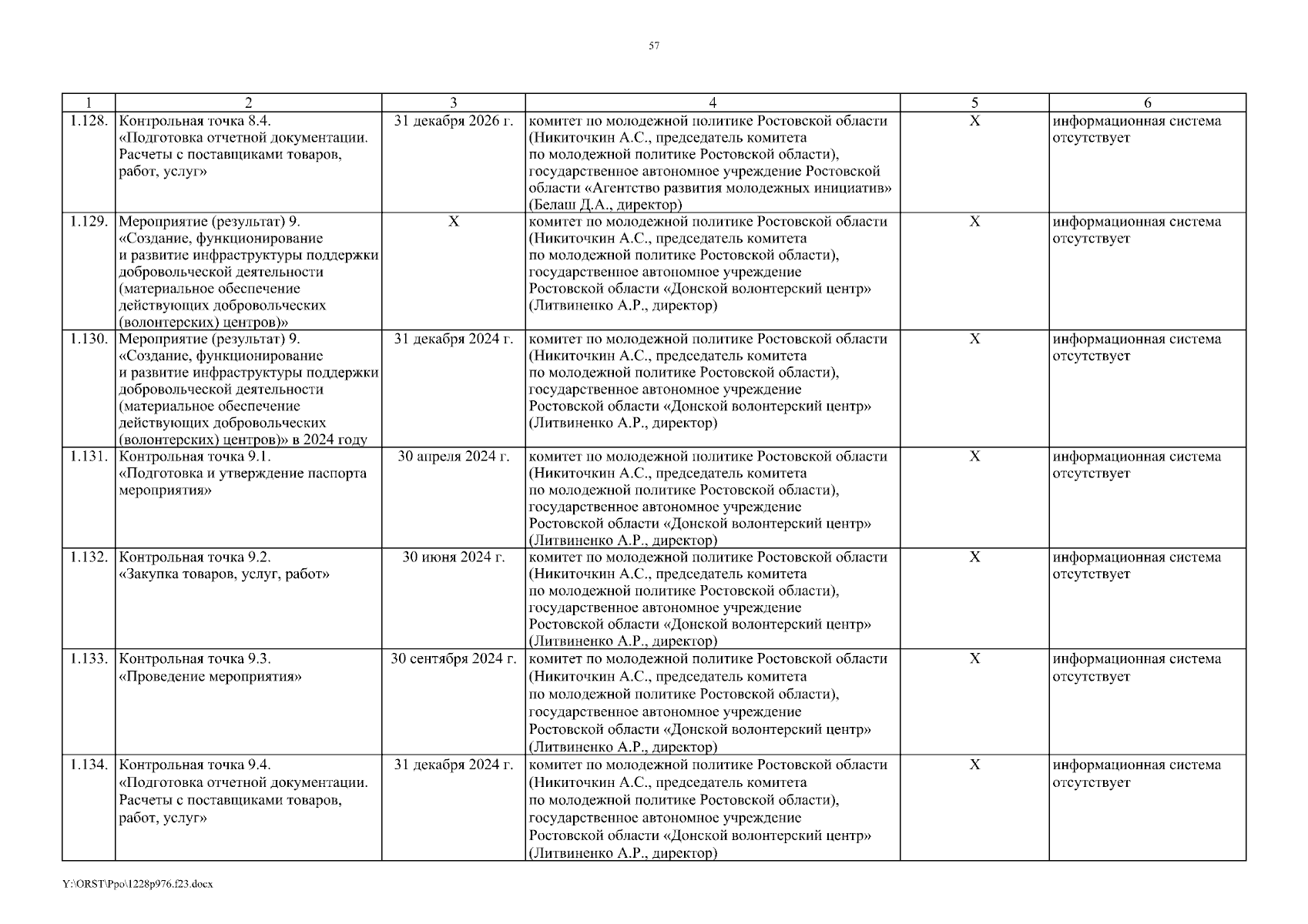 57

| 1 | 2 | 3 | 4 | 5 | 6 |
|---|---|---|---|---|---|
| 1.128. | Контрольная точка 8.4. «Подготовка отчетной документации. Расчеты с поставщиками товаров, работ, услуг» | 31 декабря 2026 г. | комитет по молодежной политике Ростовской области (Никиточкин А.С., председатель комитета по молодежной политике Ростовской области), государственное автономное учреждение Ростовской области «Агентство развития молодежных инициатив» (Белаш Д.А., директор) | X | информационная система отсутствует |
| 1.129. | Мероприятие (результат) 9. «Создание, функционирование и развитие инфраструктуры поддержки добровольческой деятельности (материальное обеспечение действующих добровольческих (волонтерских) центров)» | X | комитет по молодежной политике Ростовской области (Никиточкин А.С., председатель комитета по молодежной политике Ростовской области), государственное автономное учреждение Ростовской области «Донской волонтерский центр» (Литвиненко А.Р., директор) | X | информационная система отсутствует |
| 1.130. | Мероприятие (результат) 9. «Создание, функционирование и развитие инфраструктуры поддержки добровольческой деятельности (материальное обеспечение действующих добровольческих (волонтерских) центров)» в 2024 году | 31 декабря 2024 г. | комитет по молодежной политике Ростовской области (Никиточкин А.С., председатель комитета по молодежной политике Ростовской области), государственное автономное учреждение Ростовской области «Донской волонтерский центр» (Литвиненко А.Р., директор) | X | информационная система отсутствует |
| 1.131. | Контрольная точка 9.1. «Подготовка и утверждение паспорта мероприятия» | 30 апреля 2024 г. | комитет по молодежной политике Ростовской области (Никиточкин А.С., председатель комитета по молодежной политике Ростовской области), государственное автономное учреждение Ростовской области «Донской волонтерский центр» (Литвиненко А.Р., директор) | X | информационная система отсутствует |
| 1.132. | Контрольная точка 9.2. «Закупка товаров, услуг, работ» | 30 июня 2024 г. | комитет по молодежной политике Ростовской области (Никиточкин А.С., председатель комитета по молодежной политике Ростовской области), государственное автономное учреждение Ростовской области «Донской волонтерский центр» (Литвиненко А.Р., директор) | X | информационная система отсутствует |
| 1.133. | Контрольная точка 9.3. «Проведение мероприятия» | 30 сентября 2024 г. | комитет по молодежной политике Ростовской области (Никиточкин А.С., председатель комитета по молодежной политике Ростовской области), государственное автономное учреждение Ростовской области «Донской волонтерский центр» (Литвиненко А.Р., директор) | X | информационная система отсутствует |
| 1.134. | Контрольная точка 9.4. «Подготовка отчетной документации. Расчеты с поставщиками товаров, работ, услуг» | 31 декабря 2024 г. | комитет по молодежной политике Ростовской области (Никиточкин А.С., председатель комитета по молодежной политике Ростовской области), государственное автономное учреждение Ростовской области «Донской волонтерский центр» (Литвиненко А.Р., директор) | X | информационная система отсутствует |

Y:\ORST\Ppo\1228p976.f23.docx